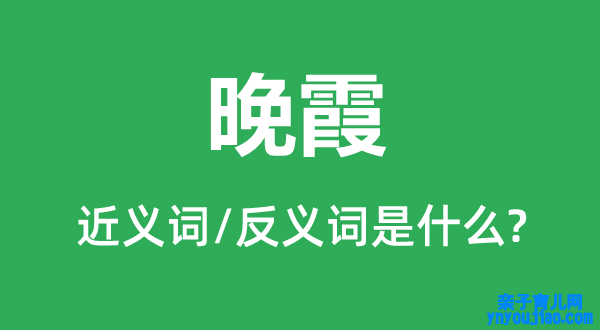 晚霞

近义词/反义词是什么?

亲子育儿网
ynyoujiao.com